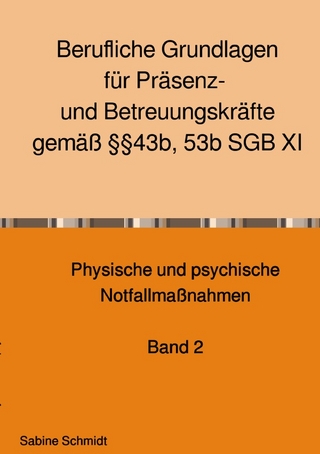 Berufliche Grundlagen für Präsenz- und Betreuungskräfte gemäß §§43b, 53b SGB XI

Physische und psychische Notfallmaßnahmen

Band 2

Sabine Schmidt